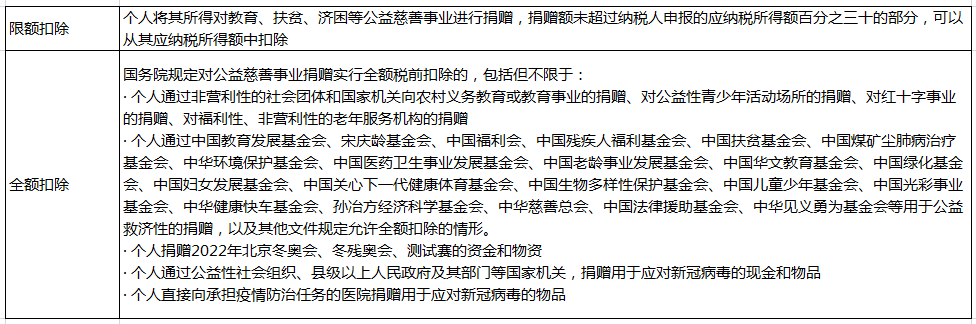 | 限额扣除 | 个人将其所得对教育、扶贫、济困等公益慈善事业进行捐赠，捐赠额未超过纳税人申报的应纳税所得额百分之三十的部分，可以从其应纳税所得额中扣除 |
|---|---|
| 全额扣除 | 国务院规定对公益慈善事业捐赠实行全额税前扣除的，包括但不限于：<br>· 个人通过非营利性的社会团体和国家机关向农村义务教育或教育事业的捐赠、对公益性青少年活动场所的捐赠、对红十字事业的捐赠、对福利性、非营利性的老年服务机构的捐赠<br>· 个人通过中国教育发展基金会、宋庆龄基金会、中国福利会、中国残疾人福利基金会、中国扶贫基金会、中国煤矿尘肺病治疗基金会、中华环境保护基金会、中国医药卫生事业发展基金会、中国老龄事业发展基金会、中国华文教育基金会、中国绿化基金会、中国妇女发展基金会、中国关心下一代健康体育基金会、中国生物多样性保护基金会、中国儿童少年基金会、中国光彩事业基金会、中华健康快车基金会、孙冶方经济科学基金会、中华慈善总会、中国法律援助基金会、中华见义勇为基金会等用于公益救济性的捐赠，以及其他文件规定允许全额扣除的情形。<br>· 个人捐赠2022年北京冬奥会、冬残奥会、测试赛的资金和物资<br>· 个人通过公益性社会组织、县级以上人民政府及其部门等国家机关，捐赠用于应对新冠病毒的现金和物品<br>· 个人直接向承担疫情防治任务的医院捐赠用于应对新冠病毒的物品 |